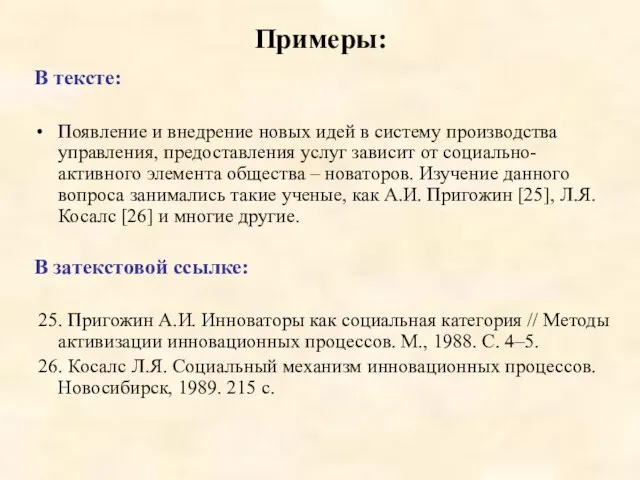 Примеры:

В тексте:

• Появление и внедрение новых идей в систему производства управления, предоставления услуг зависит от социально-активного элемента общества – новаторов. Изучение данного вопроса занимались такие ученые, как А.И. Пригожин [25], Л.Я. Косалс [26] и многие другие.

В затекстовой ссылке:

25. Пригожин А.И. Инноваторы как социальная категория // Методы активизации инновационных процессов. М., 1988. С. 4–5.

26. Косалс Л.Я. Социальный механизм инновационных процессов. Новосибирск, 1989. 215 с.